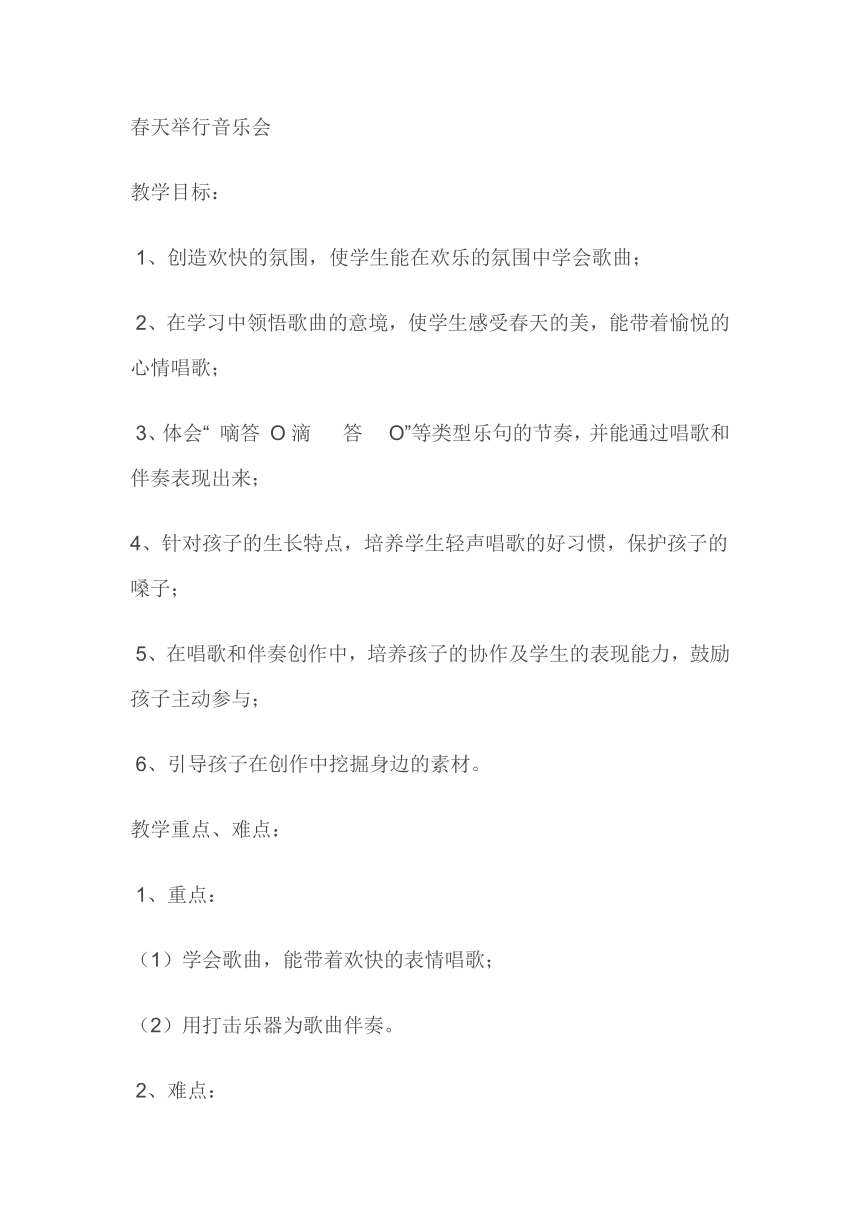 春天举行音乐会

教学目标：

1、创造欢快的氛围，使学生能在欢乐的氛围中学会歌曲；

2、在学习中领悟歌曲的意境，使学生感受春天的美，能带着愉悦的心情唱歌；

3、体会“ 嘀答 O 滴 答 O”等类型乐句的节奏，并能通过唱歌和伴奏表现出来；

4、针对孩子的生长特点，培养学生轻声唱歌的好习惯，保护孩子的嗓子；

5、在唱歌和伴奏创作中，培养孩子的协作及学生的表现能力，鼓励孩子主动参与；

6、引导孩子在创作中挖掘身边的素材。

教学重点、难点：

1、重点：

（1）学会歌曲，能带着欢快的表情唱歌；

（2）用打击乐器为歌曲伴奏。

2、难点：